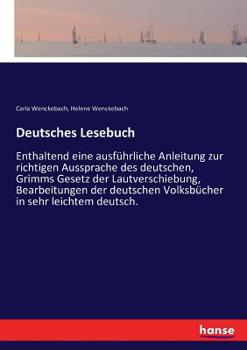 Carla Wenckebach, Helene Wenckebach

Deutsches Lesebuch

Enthaltend eine ausführliche Anleitung zur richtigen Aussprache des deutschen, Grimms Gesetz der Lautverschiebung, Bearbeitungen der deutschen Volksbücher in sehr leichtem deutsch.

hanse